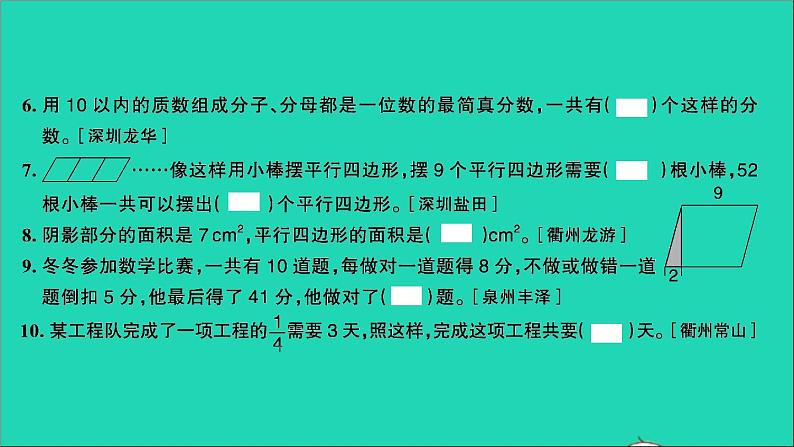 6. 用 10 以内的质数组成分子、分母都是一位数的最简真分数，一共有(　)个这样的分数。[深圳龙华]

7. ……像这样用小棒摆平行四边形，摆 9 个平行四边形需要(　)根小棒，52 根小棒一共可以摆出(　)个平行四边形。[深圳盐田]

8. 阴影部分的面积是 $7cm^2$，平行四边形的面积是(　)$cm^2$。[衢州龙游]

9

2

9. 冬冬参加数学比赛，一共有 10 道题，每做对一道题得 8 分，不做或做错一道题倒扣 5 分，他最后得了 41 分，他做对了(　)题。[泉州丰泽]

10. 某工程队完成了一项工程的$\frac{1}{4}$需要 3 天，照这样，完成这项工程共要(　)天。[衢州常山]